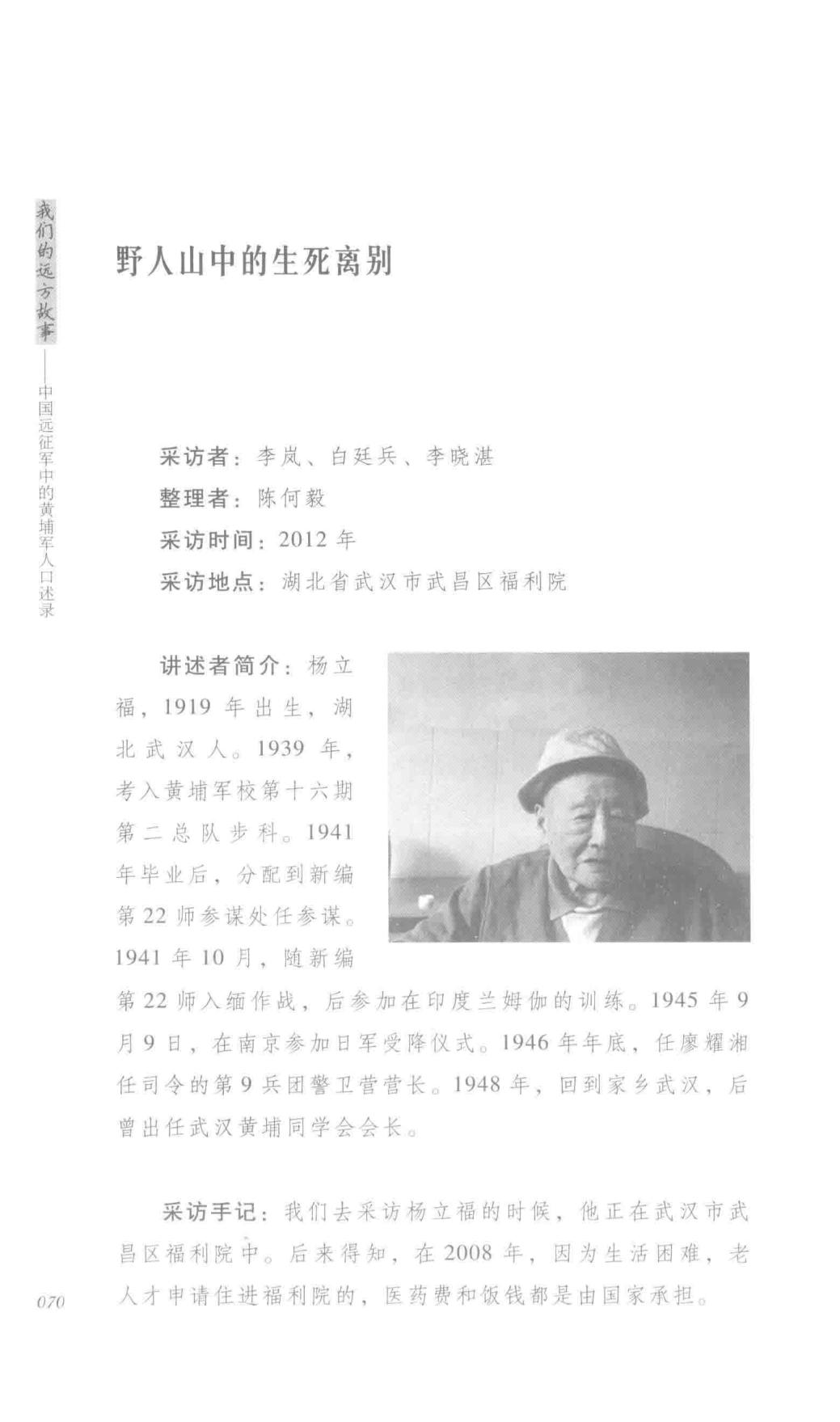 我们的远方故事——中国远征军中的黄埔军人口述录

野人山中的生死离别

采访者：李岚、白廷兵、李晓湛
整理者：陈何毅
采访时间：2012年
采访地点：湖北省武汉市武昌区福利院

讲述者简介：杨立福，1919年出生，湖北武汉人。1939年，考入黄埔军校第十六期第二总队步科。1941年毕业后，分配到新编第22师参谋处任参谋。1941年10月，随新编第22师入缅作战，后参加在印度兰姆伽的训练。1945年9月9日，在南京参加日军受降仪式。1946年年底，任廖耀湘任司令的第9兵团警卫营营长。1948年，回到家乡武汉，后曾出任武汉黄埔同学会会长。

采访手记：我们去采访杨立福的时候，他正在武汉市武昌区福利院中。后来得知，在2008年，因为生活困难，老人才申请住进福利院的，医药费和饭钱都是由国家承担。

070